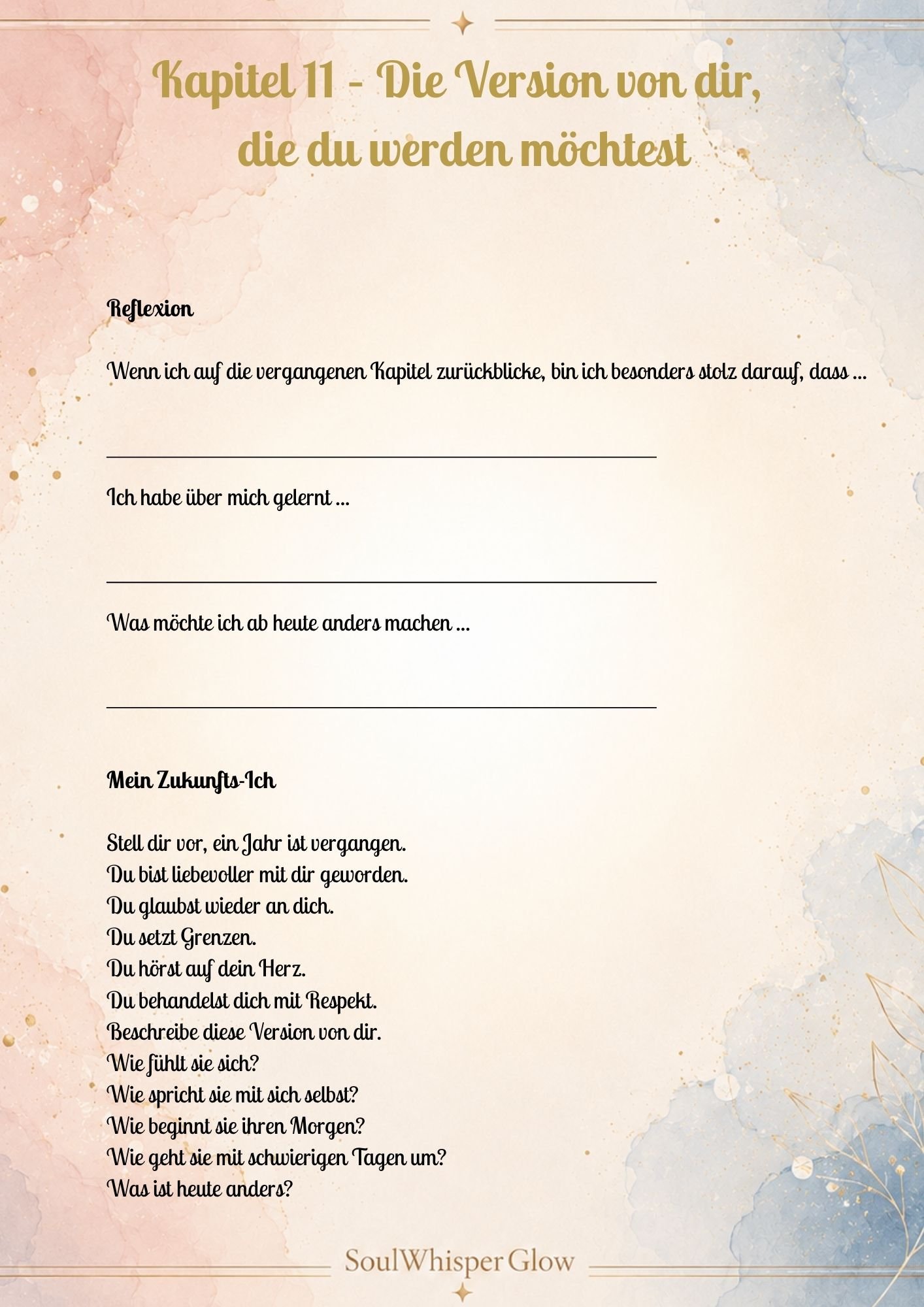 Kapitel 11 - Die Version von dir, die du werden möchtest

Reflexion

Wenn ich auf die vergangenen Kapitel zurückblicke, bin ich besonders stolz darauf, dass ...

Ich habe über mich gelernt ...

Was möchte ich ab heute anders machen ...

Mein Zukunfts-Ich

Stell dir vor, ein Jahr ist vergangen.
Du bist liebevoller mit dir geworden.
Du glaubst wieder an dich.
Du setzt Grenzen.
Du hörst auf dein Herz.
Du behandelst dich mit Respekt.
Beschreibe diese Version von dir.
Wie fühlt sie sich?
Wie spricht sie mit sich selbst?
Wie beginnt sie ihren Morgen?
Wie geht sie mit schwierigen Tagen um?
Was ist heute anders?

SoulWhisper Glow